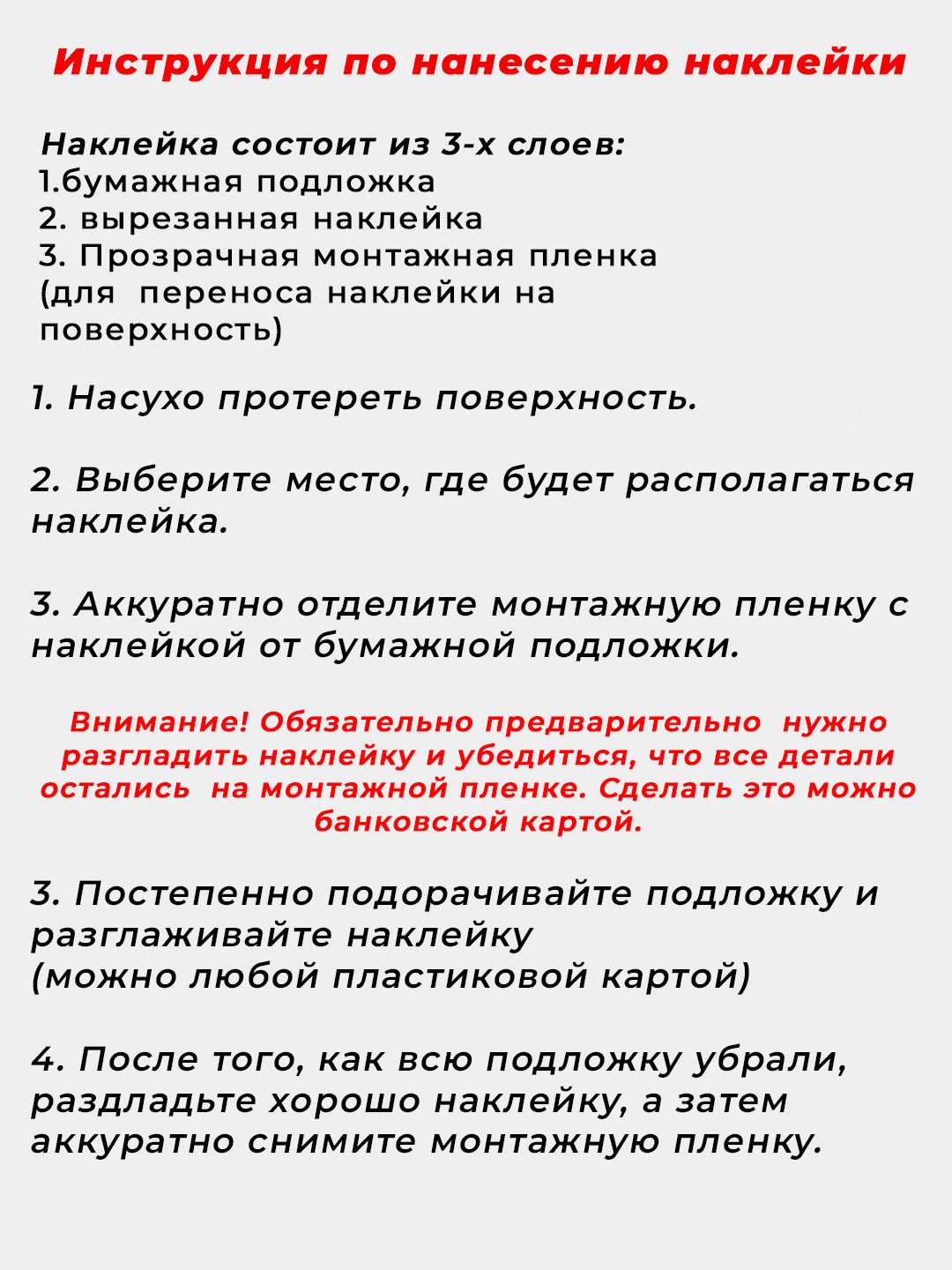 Инструкция по нанесению наклейки

Наклейка состоит из 3-х слоев:
1.бумажная подложка
2. вырезанная наклейка
3. Прозрачная монтажная пленка (для переноса наклейки на поверхность)

1. Насухо протереть поверхность.

2. Выберите место, где будет располагаться наклейка.

3. Аккуратно отделите монтажную пленку с наклейкой от бумажной подложки.

Внимание! Обязательно предварительно нужно разгладить наклейку и убедиться, что все детали остались на монтажной пленке. Сделать это можно банковской картой.

3. Постепенно подорачивайте подложку и разглаживайте наклейку
(можно любой пластиковой картой)

4. После того, как всю подложку убрали, раздладьте хорошо наклейку, а затем аккуратно снимите монтажную пленку.